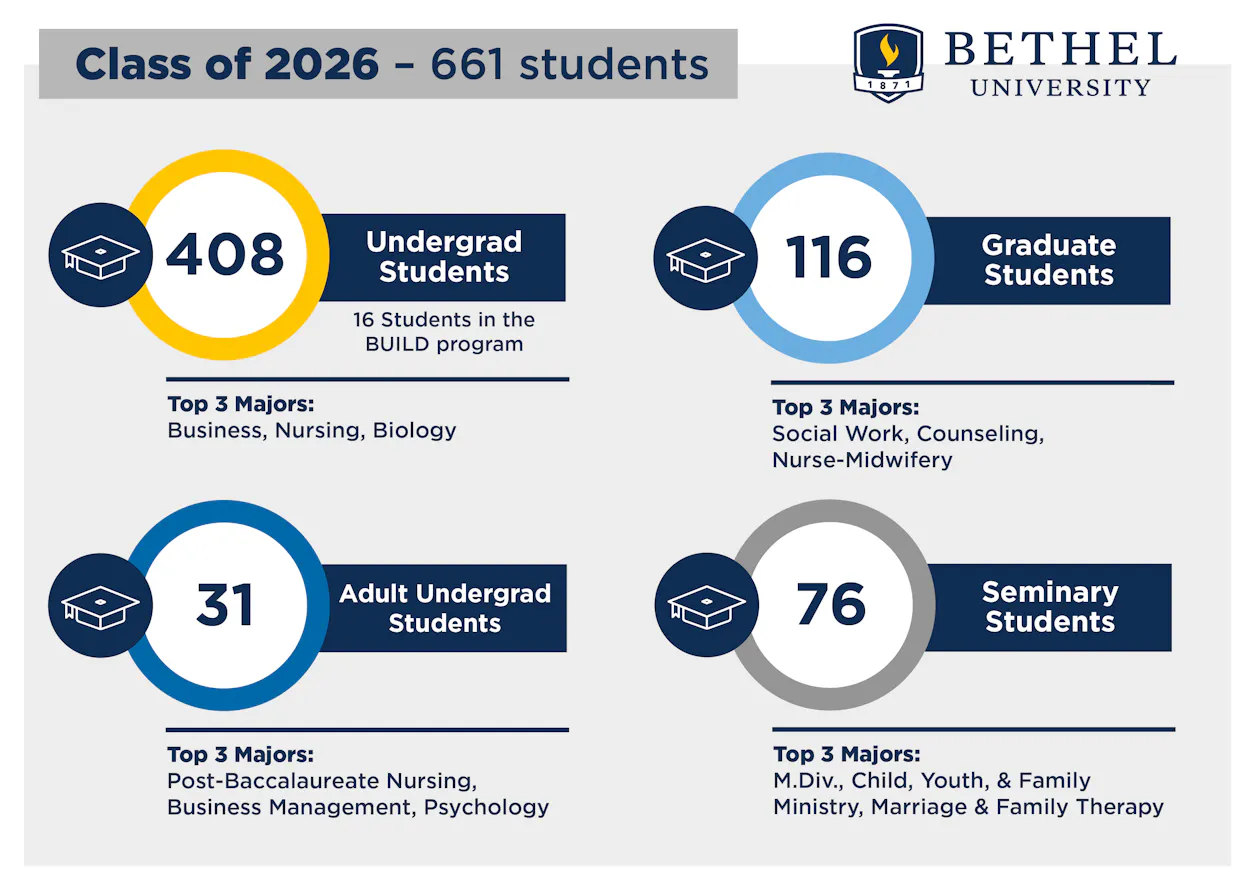 Class of 2026 – 661 students

1871
BETHEL
UNIVERSITY

408
Undergrad Students
16 Students in the BUILD program

Top 3 Majors:
Business, Nursing, Biology

116
Graduate Students

Top 3 Majors:
Social Work, Counseling, Nurse-Midwifery

31
Adult Undergrad Students

Top 3 Majors:
Post-Baccalaureate Nursing, Business Management, Psychology

76
Seminary Students

Top 3 Majors:
M.Div., Child, Youth, & Family Ministry, Marriage & Family Therapy